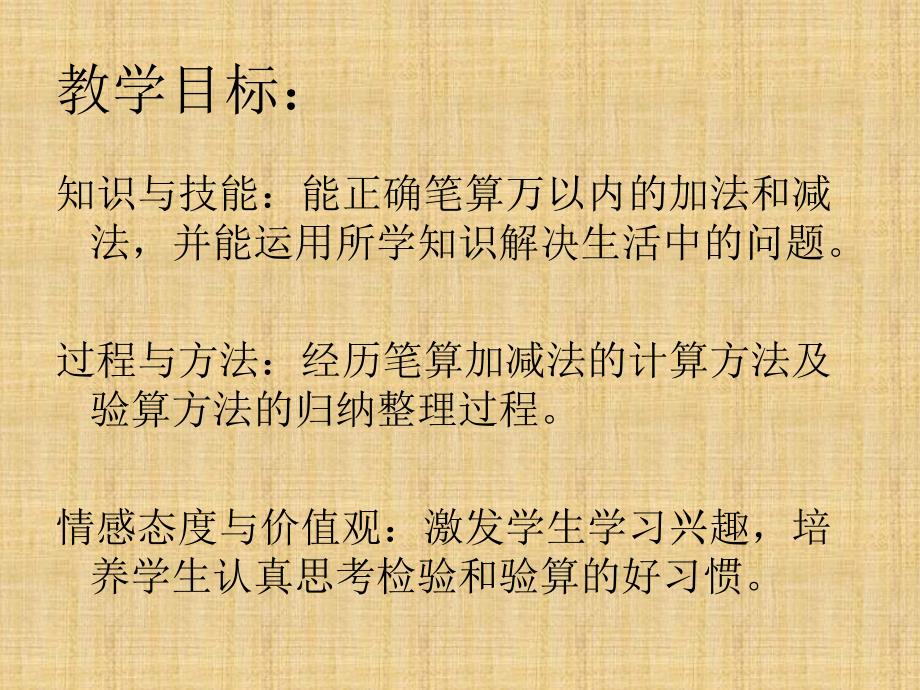 教学目标：

知识与技能：能正确笔算万以内的加法和减法，并能运用所学知识解决生活中的问题。

过程与方法：经历笔算加减法的计算方法及验算方法的归纳整理过程。

情感态度与价值观：激发学生学习兴趣，培养学生认真思考检验和验算的好习惯。